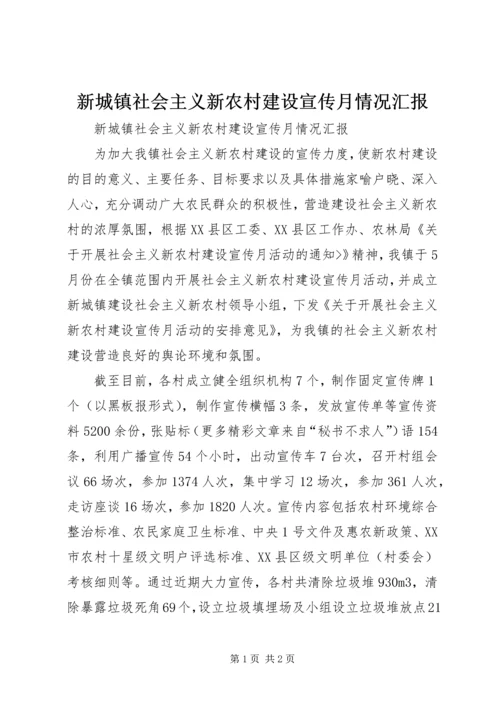 新城镇社会主义新农村建设宣传月情况汇报

新城镇社会主义新农村建设宣传月情况汇报

为加大我镇社会主义新农村建设的宣传力度，使新农村建设的目的意义、主要任务、目标要求以及具体措施家喻户晓、深入人心，充分调动广大农民群众的积极性，营造建设社会主义新农村的浓厚氛围，根据XX县区工委、XX县区工作办、农林局《关于开展社会主义新农村建设宣传月活动的通知>》精神，我镇于5月份在全镇范围内开展社会主义新农村建设宣传月活动，并成立新城镇建设社会主义新农村领导小组，下发《关于开展社会主义新农村建设宣传月活动的安排意见》，为我镇的社会主义新农村建设营造良好的舆论环境和氛围。

截至目前，各村成立健全组织机构7个，制作固定宣传牌1个（以黑板报形式），制作宣传横幅3条，发放宣传单等宣传资料5200余份，张贴标（更多精彩文章来自“秘书不求人”）语154条，利用广播宣传54个小时，出动宣传车7台次，召开村组会议66场次，参加1374人次，集中学习12场次，参加361人次，走访座谈16场次，参加1820人次。宣传内容包括农村环境综合整治标准、农民家庭卫生标准、中央1号文件及惠农新政策、XX市农村十星级文明户评选标准、XX县区级文明单位（村委会）考核细则等。通过近期大力宣传，各村共清除垃圾堆930m3，清除暴露垃圾死角69个，设立垃圾填埋场及小组设立垃圾堆放点21

第1页 共2页